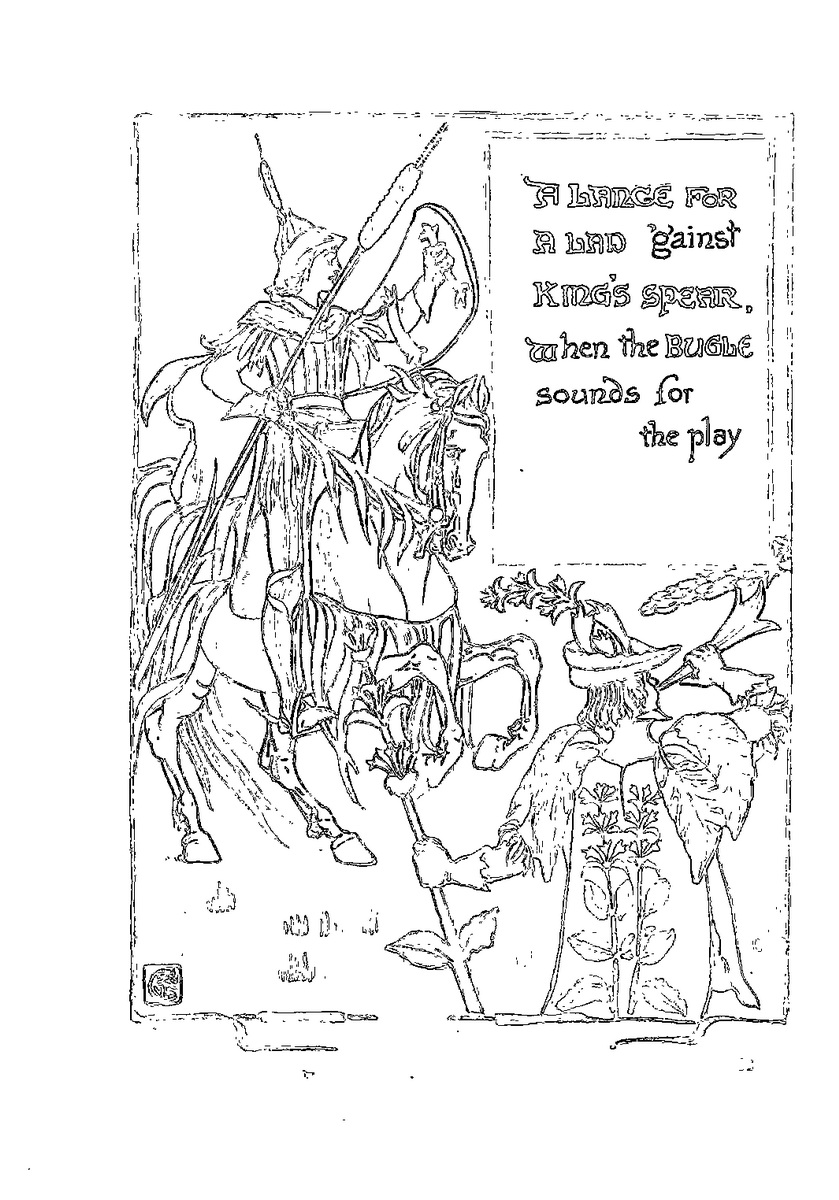 A LANCE FOR A LAD 'gainst KING'S SPEAR, when the BUGLE sounds for the play